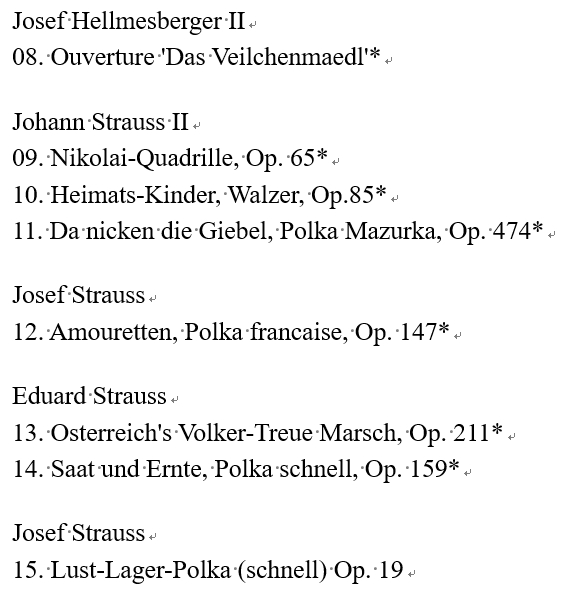 Josef Hellmesberger II
08. Ouverture 'Das Veilchenmaedl'*

Johann Strauss II
09. Nikolai-Quadrille, Op. 65*
10. Heimats-Kinder, Walzer, Op.85*
11. Da nicken die Giebel, Polka Mazurka, Op. 474*

Josef Strauss
12. Amouretten, Polka francaise, Op. 147*

Eduard Strauss
13. Osterreich's Volker-Treue Marsch, Op. 211*
14. Saat und Ernte, Polka schnell, Op. 159*

Josef Strauss
15. Lust-Lager-Polka (schnell) Op. 19